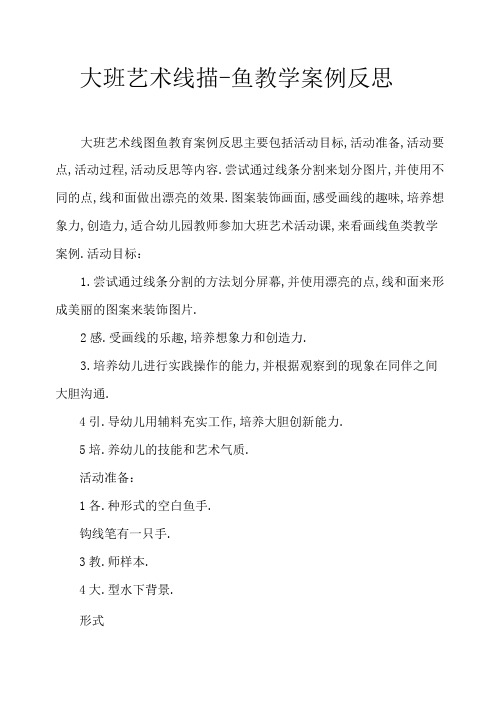 大班艺术线描-鱼教学案例反思

大班艺术线图鱼教育案例反思主要包括活动目标,活动准备,活动要点,活动过程,活动反思等内容.尝试通过线条分割来划分图片,并使用不同的点,线和面做出漂亮的效果.图案装饰画面,感受画线的趣味,培养想象力,创造力,适合幼儿园教师参加大班艺术活动课,来看画线鱼类教学案例.活动目标：

1.尝试通过线条分割的方法划分屏幕,并使用漂亮的点,线和面来形成美丽的图案来装饰图片.

2感.受画线的乐趣,培养想象力和创造力.

3.培养幼儿进行实践操作的能力,并根据观察到的现象在同伴之间大胆沟通.

4引.导幼儿用辅料充实工作,培养大胆创新能力.

5培.养幼儿的技能和艺术气质.

活动准备：

1各.种形式的空白鱼手.

钩线笔有一只手.

3教.师样本.

4大.型水下背景.

形式